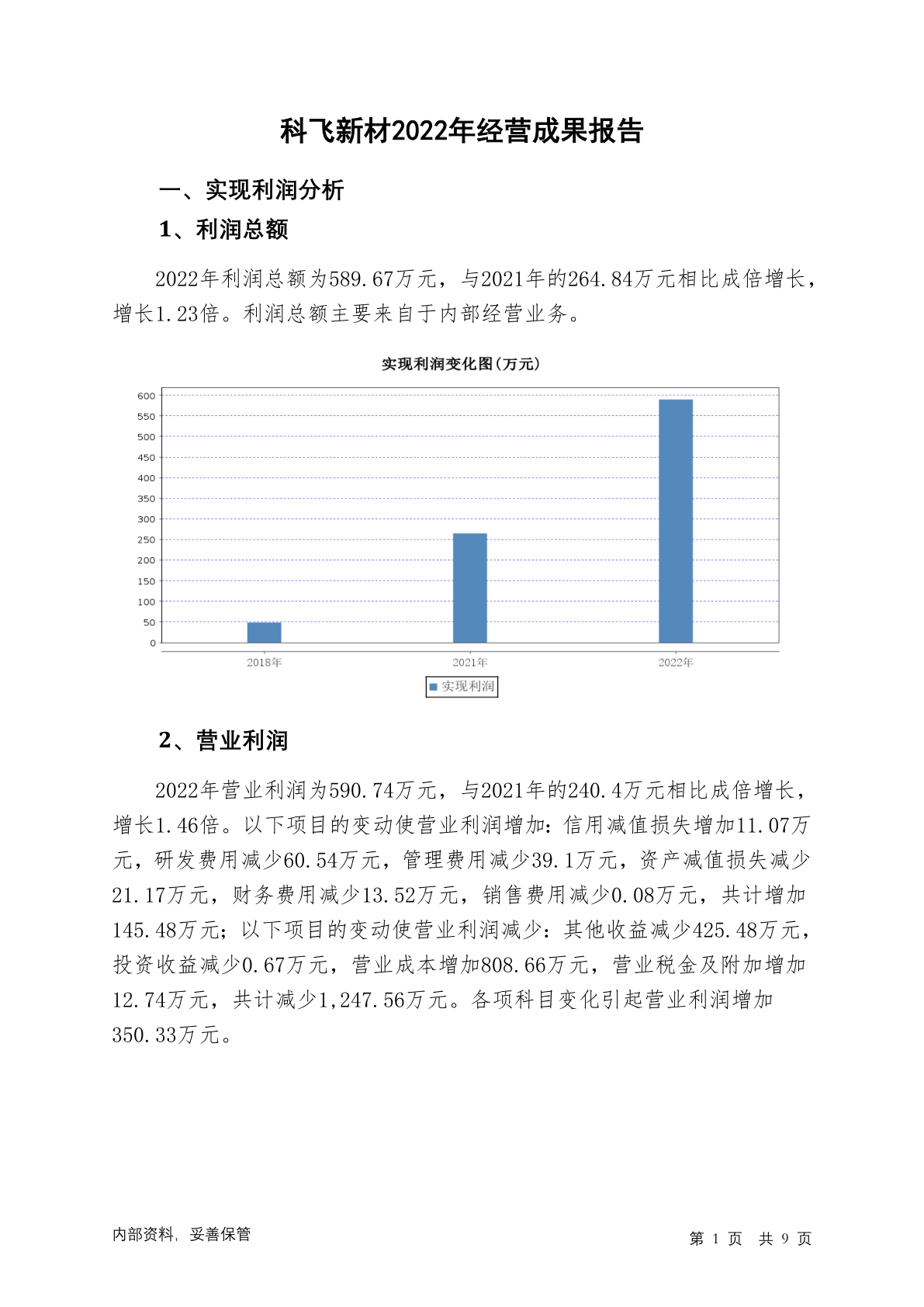 科飞新材2022年经营成果报告

一、实现利润分析

1、利润总额

2022年利润总额为589.67万元，与2021年的264.84万元相比成倍增长，增长1.23倍。利润总额主要来自于内部经营业务。

实现利润变化图(万元)

600
550
500
450
400
350
300
250
200
150
100
50
0

2018年
2021年
2022年

实现利润

2、营业利润

2022年营业利润为590.74万元，与2021年的240.4万元相比成倍增长，增长1.46倍。以下项目的变动使营业利润增加：信用减值损失增加11.07万元，研发费用减少60.54万元，管理费用减少39.1万元，资产减值损失减少21.17万元，财务费用减少13.52万元，销售费用减少0.08万元，共计增加145.48万元；以下项目的变动使营业利润减少：其他收益减少425.48万元，投资收益减少0.67万元，营业成本增加808.66万元，营业税金及附加增加12.74万元，共计减少1,247.56万元。各项科目变化引起营业利润增加350.33万元。

内部资料，妥善保管

第 1 页 共 9 页